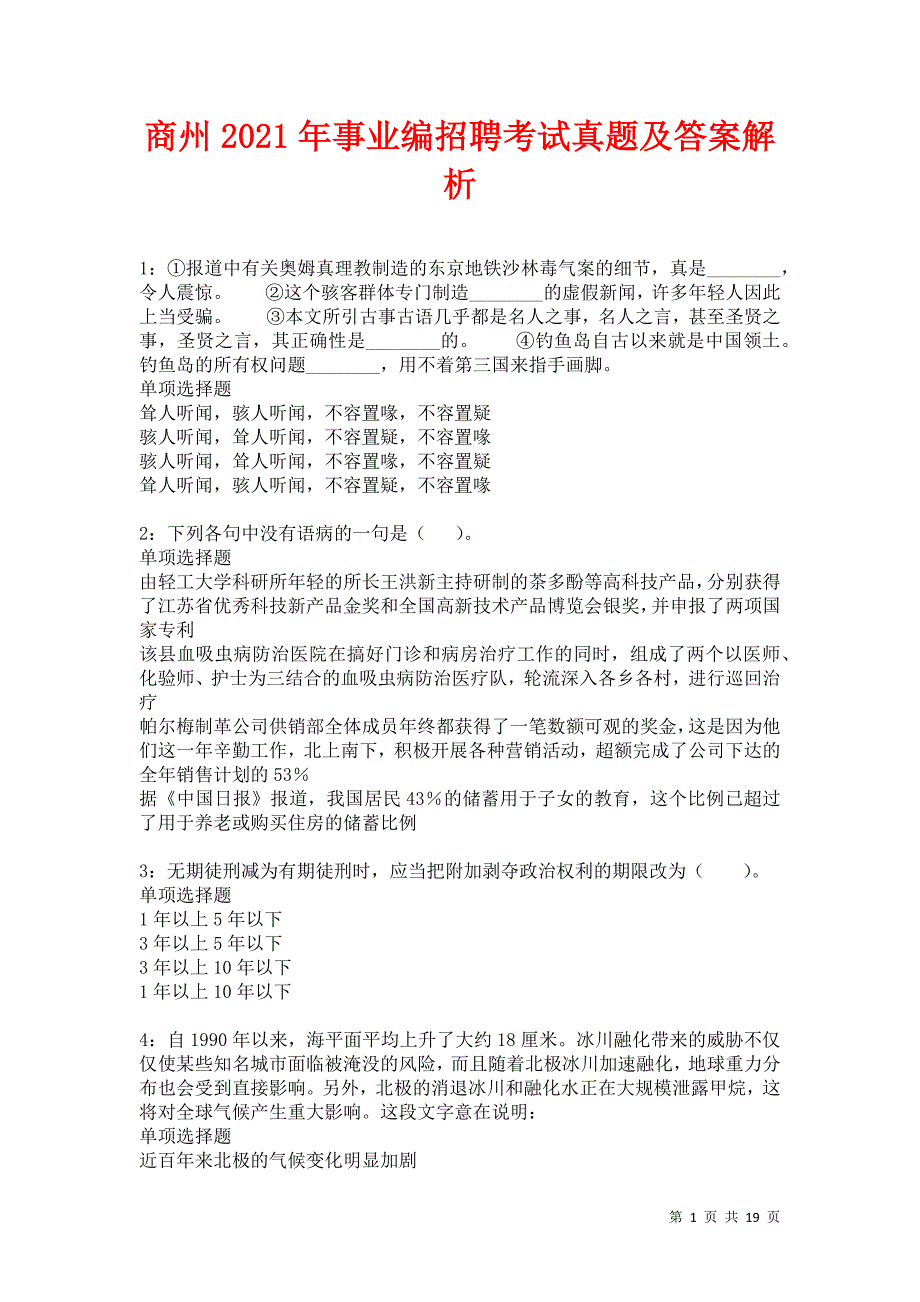 商州2021年事业编招聘考试真题及答案解析

1：①报道中有关奥姆真理教制造的东京地铁沙林毒气案的细节，真是________，令人震惊。　②这个骇客群体专门制造________的虚假新闻，许多年轻人因此上当受骗。　③本文所引古事古语几乎都是名人之事，名人之言，甚至圣贤之事，圣贤之言，其正确性是________的。　④钓鱼岛自古以来就是中国领土。钓鱼岛的所有权问题________，用不着第三国来指手画脚。
单项选择题
耸人听闻，骇人听闻，不容置喙，不容置疑
骇人听闻，耸人听闻，不容置疑，不容置喙
骇人听闻，耸人听闻，不容置喙，不容置疑
耸人听闻，骇人听闻，不容置疑，不容置喙

2：下列各句中没有语病的一句是（　）。
单项选择题
由轻工大学科研所年轻的所长王洪新主持研制的茶多酚等高科技产品，分别获得了江苏省优秀科技新产品金奖和全国高新技术产品博览会银奖，并申报了两项国家专利
该县血吸虫病防治医院在搞好门诊和病房治疗工作的同时，组成了两个以医师、化验师、护士为三结合的血吸虫病防治医疗队，轮流深入各乡各村，进行巡回治疗
帕尔梅制革公司供销部全体成员年终都获得了一笔数额可观的奖金，这是因为他们这一年辛勤工作，北上南下，积极开展各种营销活动，超额完成了公司下达的全年销售计划的53%
据《中国日报》报道，我国居民43%的储蓄用于子女的教育，这个比例已超过了用于养老或购买住房的储蓄比例

3：无期徒刑减为有期徒刑时，应当把附加剥夺政治权利的期限改为（　）。
单项选择题
1年以上5年以下
3年以上5年以下
3年以上10年以下
1年以上10年以下

4：自1990年以来，海平面平均上升了大约18厘米。冰川融化带来的威胁不仅仅使某些知名城市面临被淹没的风险，而且随着北极冰川加速融化，地球重力分布也会受到直接影响。另外，北极的消退冰川和融化水正在大规模泄露甲烷，这将对全球气候产生重大影响。这段文字意在说明：
单项选择题
近百年来北极的气候变化明显加剧

第 1 页 共 19 页